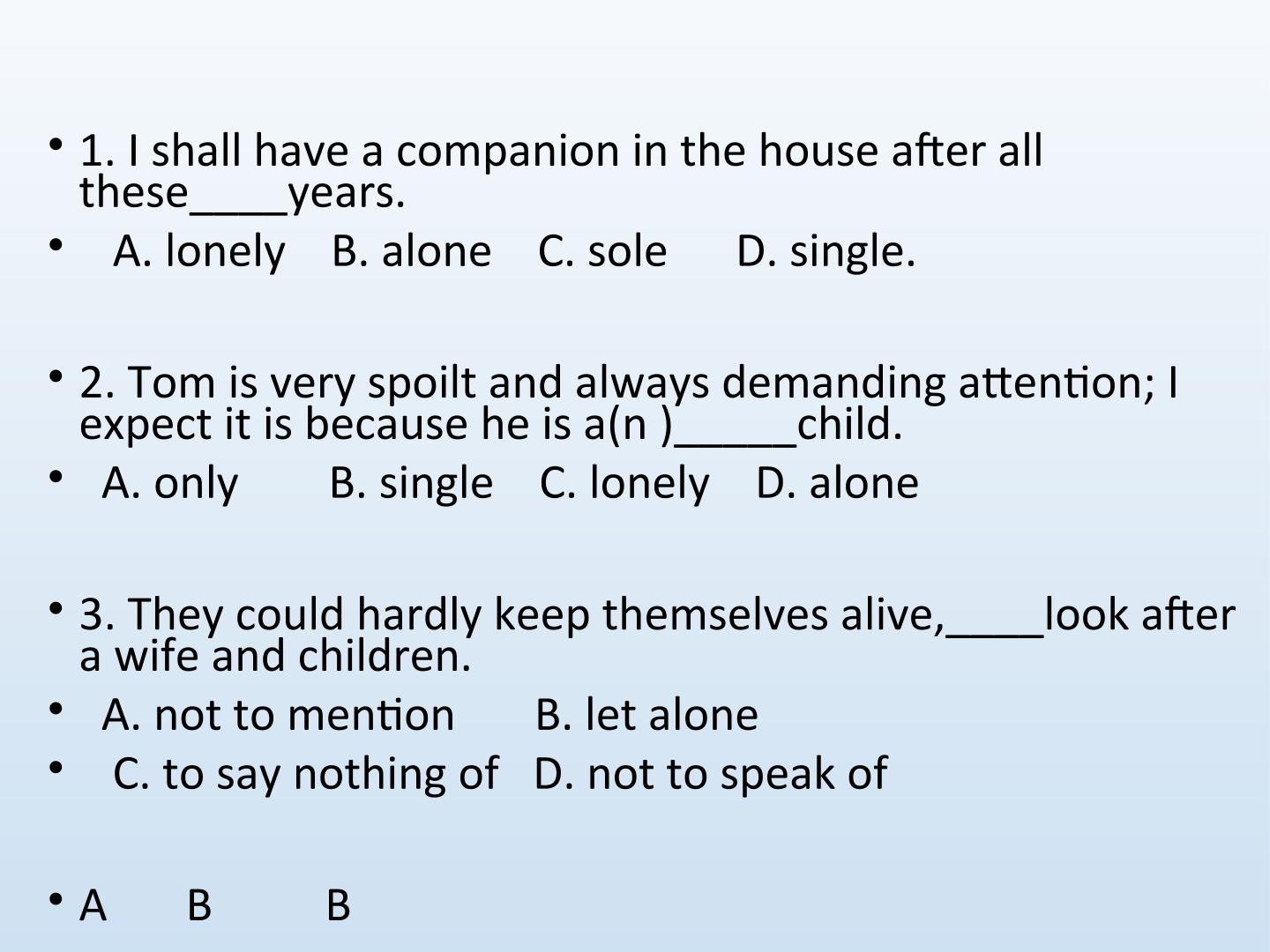 • 1. I shall have a companion in the house after all these____years.

• A. lonely B. alone C. sole D. single.

• 2. Tom is very spoilt and always demanding attention; I expect it is because he is a(n )____child.

• A. only B. single C. lonely D. alone

• 3. They could hardly keep themselves alive,____look after a wife and children.

• A. not to mention B. let alone

• C. to say nothing of D. not to speak of

• A B B